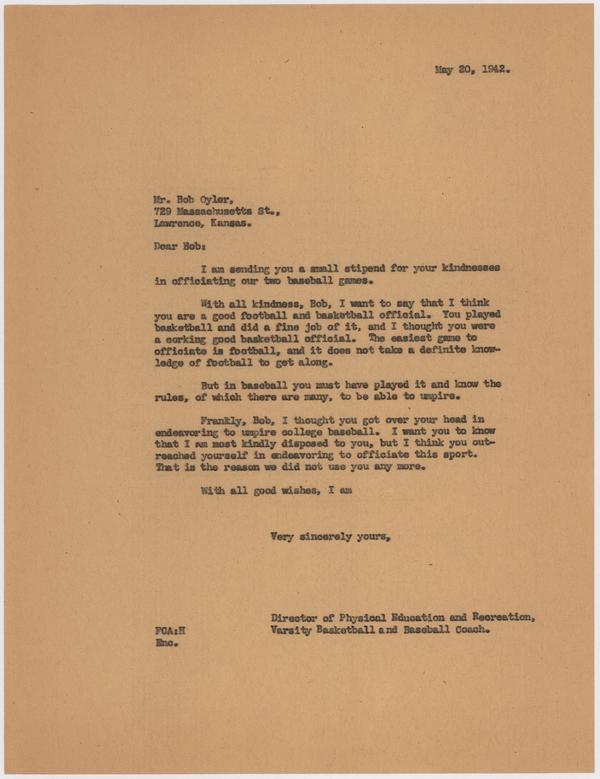 May 20, 1942.

Mr. Bob Oyler,
729 Massachusetts St.,
Lawrence, Kansas.

Dear Bob:

I am sending you a small stipend for your kindnesses in officiating our two baseball games.

With all kindness, Bob, I want to say that I think you are a good football and basketball official. You played basketball and did a fine job of it, and I thought you were a corking good basketball official. The easiest game to officiate is football, and it does not take a definite knowledge of football to get along.

But in baseball you must have played it and know the rules, of which there are many, to be able to umpire.

Frankly, Bob, I thought you got over your head in endeavoring to umpire college baseball. I want you to know that I am most kindly disposed to you, but I think you outreached yourself in endeavoring to officiate this sport. That is the reason we did not use you any more.

With all good wishes, I am

Very sincerely yours,

Director of Physical Education and Recreation,
Varsity Basketball and Baseball Coach.

FCA:H
Enc.